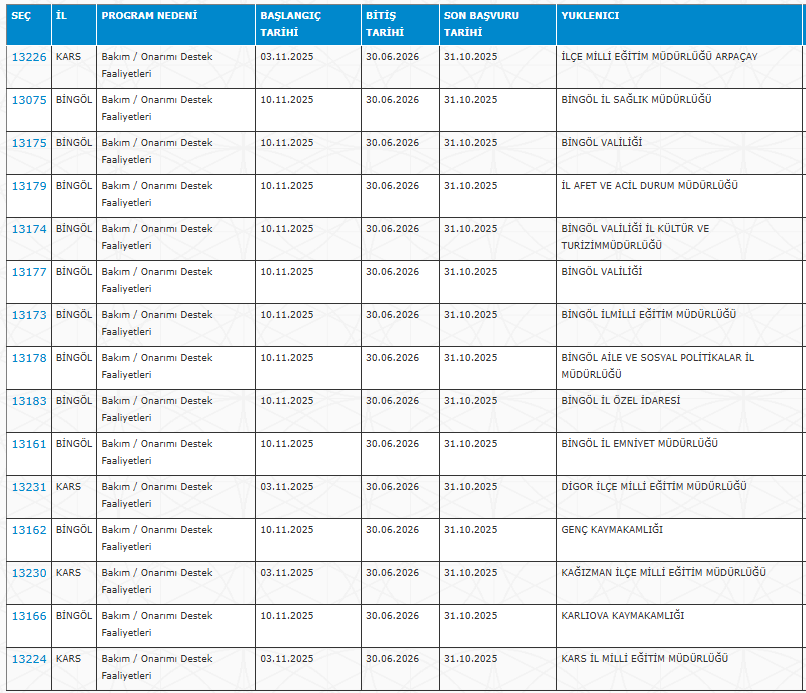 | SEÇ | İL | PROGRAM NEDENİ | BAŞLANGIÇ TARİHİ | BİTİŞ TARİHİ | SON BAŞVURU TARİHİ | YUKLENICI |
|---|---|---|---|---|---|---|
| 13226 | KARS | Bakım / Onarımı Destek Faaliyetleri | 03.11.2025 | 30.06.2026 | 31.10.2025 | İLÇE MİLLİ EĞİTİM MÜDÜRLÜĞÜ ARPAÇAY |
| 13075 | BİNGÖL | Bakım / Onarımı Destek Faaliyetleri | 10.11.2025 | 30.06.2026 | 31.10.2025 | BİNGÖL İL SAĞLIK MÜDÜRLÜĞÜ |
| 13175 | BİNGÖL | Bakım / Onarımı Destek Faaliyetleri | 10.11.2025 | 30.06.2026 | 31.10.2025 | BİNGÖL VALİLİĞİ |
| 13179 | BİNGÖL | Bakım / Onarımı Destek Faaliyetleri | 10.11.2025 | 30.06.2026 | 31.10.2025 | İL AFET VE ACİL DURUM MÜDÜRLÜĞÜ |
| 13174 | BİNGÖL | Bakım / Onarımı Destek Faaliyetleri | 10.11.2025 | 30.06.2026 | 31.10.2025 | BİNGÖL VALİLİĞİ İL KÜLTÜR VE TURİZİMMÜDÜRLÜĞÜ |
| 13177 | BİNGÖL | Bakım / Onarımı Destek Faaliyetleri | 10.11.2025 | 30.06.2026 | 31.10.2025 | BİNGÖL VALİLİĞİ |
| 13173 | BİNGÖL | Bakım / Onarımı Destek Faaliyetleri | 10.11.2025 | 30.06.2026 | 31.10.2025 | BİNGÖL İLMİLLİ EĞİTİM MÜDÜRLÜĞÜ |
| 13178 | BİNGÖL | Bakım / Onarımı Destek Faaliyetleri | 10.11.2025 | 30.06.2026 | 31.10.2025 | BİNGÖL AİLE VE SOSYAL POLİTİKALAR İL MÜDÜRLÜĞÜ |
| 13183 | BİNGÖL | Bakım / Onarımı Destek Faaliyetleri | 10.11.2025 | 30.06.2026 | 31.10.2025 | BİNGÖL İL ÖZEL İDARESİ |
| 13161 | BİNGÖL | Bakım / Onarımı Destek Faaliyetleri | 10.11.2025 | 30.06.2026 | 31.10.2025 | BİNGÖL İL EMNİYET MÜDÜRLÜĞÜ |
| 13231 | KARS | Bakım / Onarımı Destek Faaliyetleri | 03.11.2025 | 30.06.2026 | 31.10.2025 | DİGOR İLÇE MİLLİ EĞİTİM MÜDÜRLÜĞÜ |
| 13162 | BİNGÖL | Bakım / Onarımı Destek Faaliyetleri | 10.11.2025 | 30.06.2026 | 31.10.2025 | GENÇ KAYMAKAMLIĞI |
| 13230 | KARS | Bakım / Onarımı Destek Faaliyetleri | 03.11.2025 | 30.06.2026 | 31.10.2025 | KAĞIZMAN İLÇE MİLLİ EĞİTİM MÜDÜRLÜĞÜ |
| 13166 | BİNGÖL | Bakım / Onarımı Destek Faaliyetleri | 10.11.2025 | 30.06.2026 | 31.10.2025 | KARLIOVA KAYMAKAMLIĞI |
| 13224 | KARS | Bakım / Onarımı Destek Faaliyetleri | 03.11.2025 | 30.06.2026 | 31.10.2025 | KARS İL MİLLİ EĞİTİM MÜDÜRLÜĞÜ |